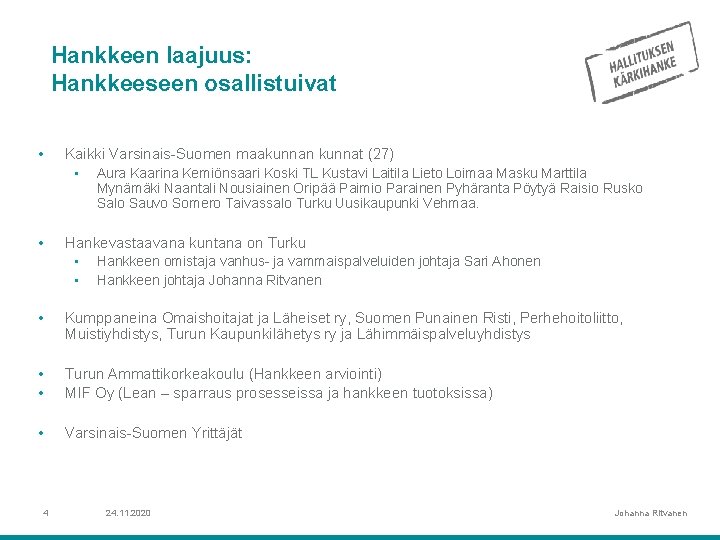 Hankkeen laajuus:
Hankkeeseen osallistuivat

HALLITUKSEN KÄRKIHANKE

• Kaikki Varsinais-Suomen maakunnan kunnat (27)
▪ Aura Kaarina Kemiönsaari Koski TL Kustavi Laitila Lieto Loimaa Masku Marttila Mynämäki Naantali Nousiainen Oripää Paimio Parainen Pyhäranta Pöytyä Raisio Rusko Salo Sauvo Somero Taivassalo Turku Uusikaupunki Vehmaa.

• Hankevastaavana kuntana on Turku
▪ Hankkeen omistaja vanhus- ja vammaispalveluiden johtaja Sari Ahonen
▪ Hankkeen johtaja Johanna Ritvanen

• Kumppaneina Omaishoitajat ja Läheiset ry, Suomen Punainen Risti, Perhehoitoliitto, Muistiyhdistys, Turun Kaupunkilähetys ry ja Lähimmäispalveluyhdistys

• Turun Ammattikorkeakoulu (Hankkeen arviointi)
• MIF Oy (Lean – sparraus prosesseissa ja hankkeen tuotoksissa)

• Varsinais-Suomen Yrittäjät

4 24.11.2020 Johanna Ritvanen